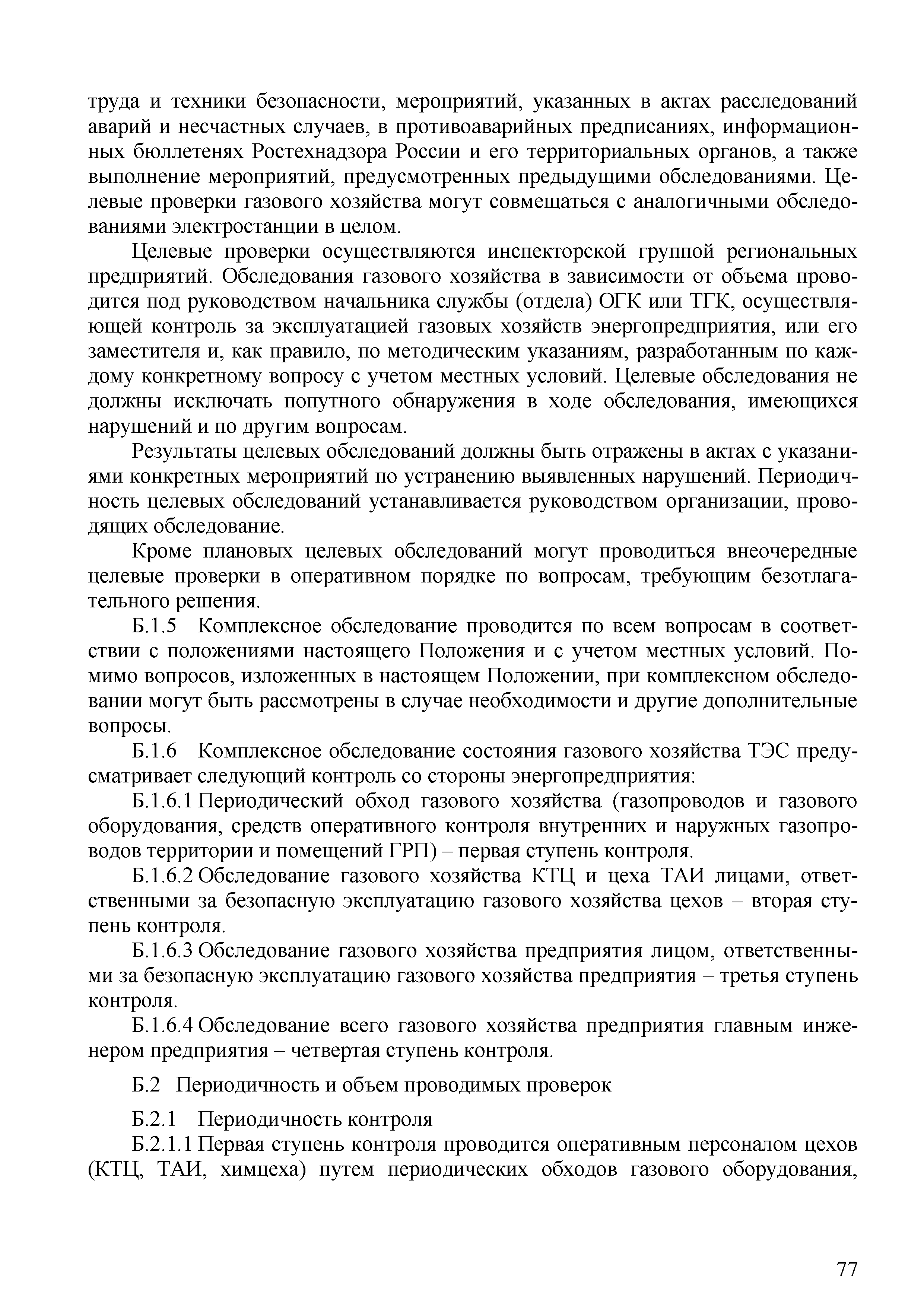 труда и техники безопасности, мероприятий, указанных в актах расследований аварий и несчастных случаев, в противоаварийных предписаниях, информационных бюллетенях Ростехнадзора России и его территориальных органов, а также выполнение мероприятий, предусмотренных предыдущими обследованиями. Целевые проверки газового хозяйства могут совмещаться с аналогичными обследованиями электростанции в целом.

Целевые проверки осуществляются инспекторской группой региональных предприятий. Обследования газового хозяйства в зависимости от объема проводится под руководством начальника службы (отдела) ОГК или ТГК, осуществляющей контроль за эксплуатацией газовых хозяйств энергопредприятия, или его заместителя и, как правило, по методическим указаниям, разработанным по каждому конкретному вопросу с учетом местных условий. Целевые обследования не должны исключать попутного обнаружения в ходе обследования, имеющихся нарушений и по другим вопросам.

Результаты целевых обследований должны быть отражены в актах с указаниями конкретных мероприятий по устранению выявленных нарушений. Периодичность целевых обследований устанавливается руководством организации, проводящих обследование.

Кроме плановых целевых обследований могут проводиться внеочередные целевые проверки в оперативном порядке по вопросам, требующим безотлагательного решения.

Б.1.5 Комплексное обследование проводится по всем вопросам в соответствии с положениями настоящего Положения и с учетом местных условий. Помимо вопросов, изложенных в настоящем Положении, при комплексном обследовании могут быть рассмотрены в случае необходимости и другие дополнительные вопросы.

Б.1.6 Комплексное обследование состояния газового хозяйства ТЭС предусматривает следующий контроль со стороны энергопредприятия:

Б.1.6.1 Периодический обход газового хозяйства (газопроводов и газового оборудования, средств оперативного контроля внутренних и наружных газопроводов территории и помещений ГРП) – первая ступень контроля.

Б.1.6.2 Обследование газового хозяйства КТЦ и цеха ТАИ лицами, ответственными за безопасную эксплуатацию газового хозяйства цехов – вторая ступень контроля.

Б.1.6.3 Обследование газового хозяйства предприятия лицом, ответственными за безопасную эксплуатацию газового хозяйства предприятия – третья ступень контроля.

Б.1.6.4 Обследование всего газового хозяйства предприятия главным инженером предприятия – четвертая ступень контроля.

Б.2 Периодичность и объем проводимых проверок

Б.2.1 Периодичность контроля

Б.2.1.1 Первая ступень контроля проводится оперативным персоналом цехов (КТЦ, ТАИ, химцеха) путем периодических обходов газового оборудования,

77